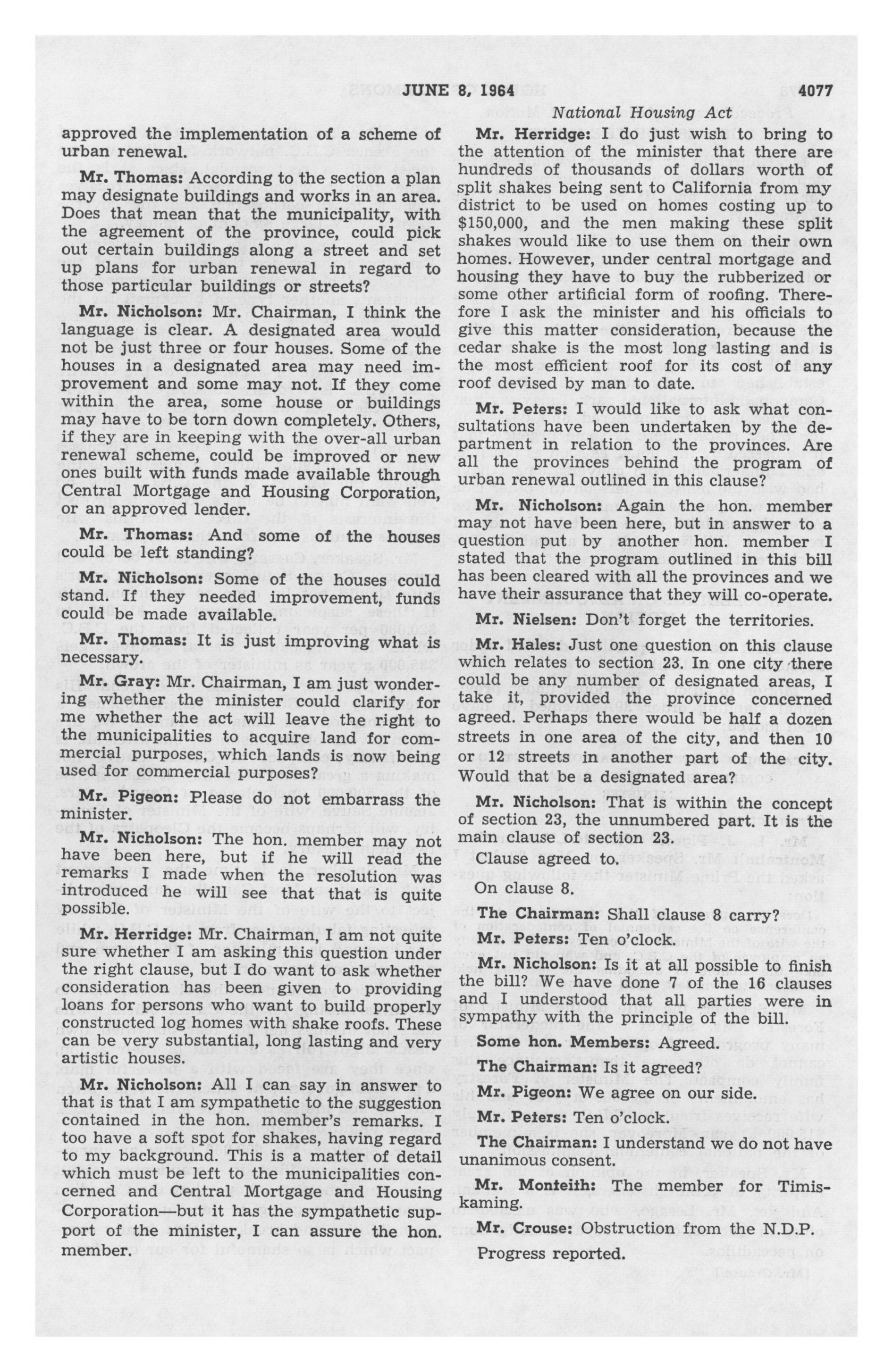 JUNE 8, 1964 4077

National Housing Act

approved the implementation of a scheme of urban renewal.

Mr. Thomas: According to the section a plan may designate buildings and works in an area. Does that mean that the municipality, with the agreement of the province, could pick out certain buildings along a street and set up plans for urban renewal in regard to those particular buildings or streets?

Mr. Nicholson: Mr. Chairman, I think the language is clear. A designated area would not be just three or four houses. Some of the houses in a designated area may need improvement and some may not. If they come within the area, some house or buildings may have to be torn down completely. Others, if they are in keeping with the over-all urban renewal scheme, could be improved or new ones built with funds made available through Central Mortgage and Housing Corporation, or an approved lender.

Mr. Thomas: And some of the houses could be left standing?

Mr. Nicholson: Some of the houses could stand. If they needed improvement, funds could be made available.

Mr. Thomas: It is just improving what is necessary.

Mr. Gray: Mr. Chairman, I am just wondering whether the minister could clarify for me whether the act will leave the right to the municipalities to acquire land for commercial purposes, which lands is now being used for commercial purposes?

Mr. Pigeon: Please do not embarrass the minister.

Mr. Nicholson: The hon. member may not have been here, but if he will read the remarks I made when the resolution was introduced he will see that that is quite possible.

Mr. Herridge: Mr. Chairman, I am not quite sure whether I am asking this question under the right clause, but I do want to ask whether consideration has been given to providing loans for persons who want to build properly constructed log homes with shake roofs. These can be very substantial, long lasting and very artistic houses.

Mr. Nicholson: All I can say in answer to that is that I am sympathetic to the suggestion contained in the hon. member's remarks. I too have a soft spot for shakes, having regard to my background. This is a matter of detail which must be left to the municipalities concerned and Central Mortgage and Housing Corporation—but it has the sympathetic support of the minister, I can assure the hon. member.

Mr. Herridge: I do just wish to bring to the attention of the minister that there are hundreds of thousands of dollars worth of split shakes being sent to California from my district to be used on homes costing up to $150,000, and the men making these split shakes would like to use them on their own homes. However, under central mortgage and housing they have to buy the rubberized or some other artificial form of roofing. Therefore I ask the minister and his officials to give this matter consideration, because the cedar shake is the most long lasting and is the most efficient roof for its cost of any roof devised by man to date.

Mr. Peters: I would like to ask what consultations have been undertaken by the department in relation to the provinces. Are all the provinces behind the program of urban renewal outlined in this clause?

Mr. Nicholson: Again the hon. member may not have been here, but in answer to a question put by another hon. member I stated that the program outlined in this bill has been cleared with all the provinces and we have their assurance that they will co-operate.

Mr. Nielsen: Don't forget the territories.

Mr. Hales: Just one question on this clause which relates to section 23. In one city there could be any number of designated areas, I take it, provided the province concerned agreed. Perhaps there would be half a dozen streets in one area of the city, and then 10 or 12 streets in another part of the city. Would that be a designated area?

Mr. Nicholson: That is within the concept of section 23, the unnumbered part. It is the main clause of section 23.

Clause agreed to.

On clause 8.

The Chairman: Shall clause 8 carry?

Mr. Peters: Ten o'clock.

Mr. Nicholson: Is it at all possible to finish the bill? We have done 7 of the 16 clauses and I understood that all parties were in sympathy with the principle of the bill.

Some hon. Members: Agreed.

The Chairman: Is it agreed?

Mr. Pigeon: We agree on our side.

Mr. Peters: Ten o'clock.

The Chairman: I understand we do not have unanimous consent.

Mr. Monteith: The member for Timiskaming.

Mr. Crouse: Obstruction from the N.D.P.

Progress reported.